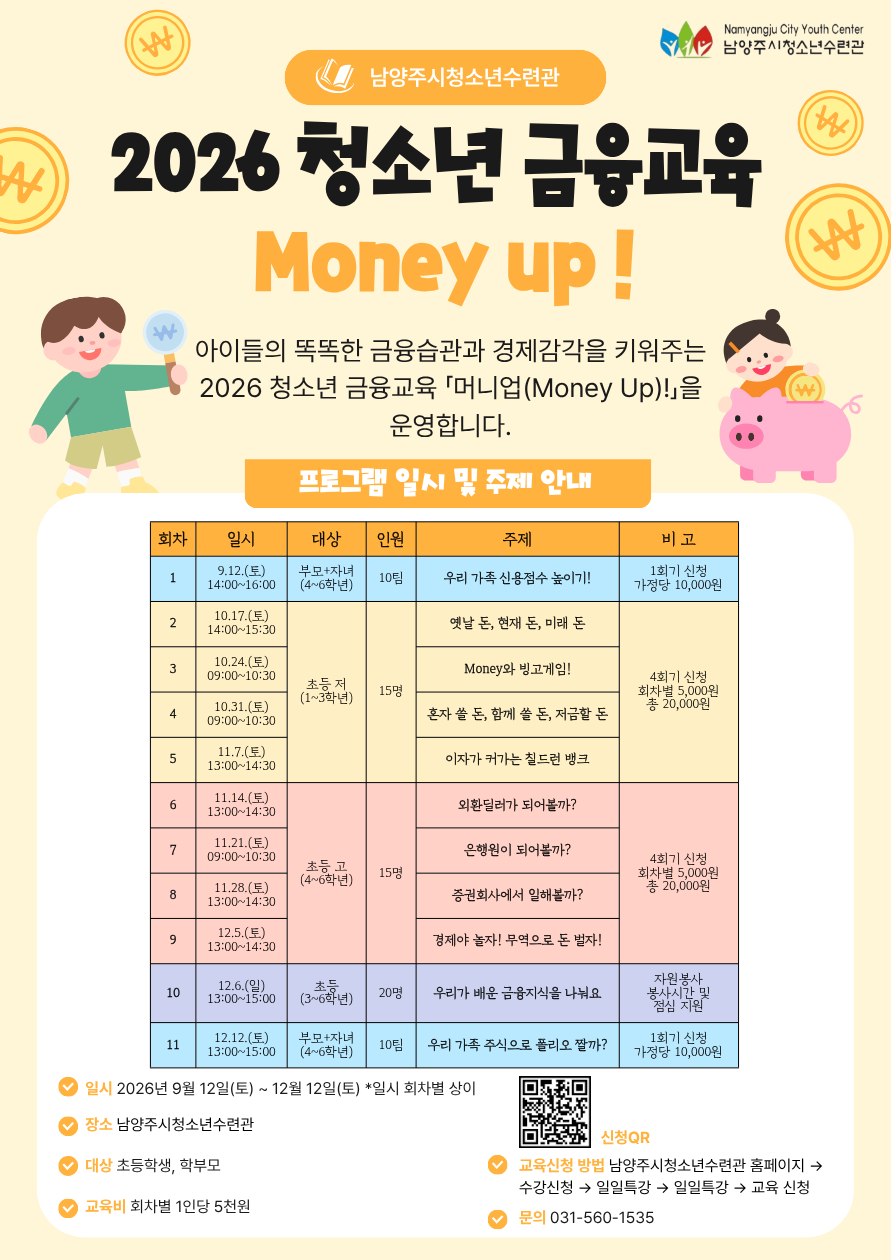 Namyangju City Youth Center
남양주시청소년수련관

남양주시청소년수련관

2026 청소년 금융교육

Money up !

아이들의 똑똑한 금융습관과 경제감각을 키워주는 2026 청소년 금융교육 「머니업(Money Up)!」을 운영합니다.

프로그램 일시 및 주제 안내

| 회차 | 일시 | 대상 | 인원 | 주제 | 비 고 |
|---|---|---|---|---|---|
| 1 | 9.12.(토) 14:00~16:00 | 부모+자녀 (4~6학년) | 10팀 | 우리 가족 신용점수 높이기! | 1회기 신청 가정당 10,000원 |
| 2 | 10.17.(토) 14:00~15:30 | 초등 저 (1~3학년) | 15명 | 옛날 돈, 현재 돈, 미래 돈 | 4회기 신청 회차별 5,000원 총 20,000원 |
| 3 | 10.24.(토) 09:00~10:30 | | | Money와 빙고게임! | |
| 4 | 10.31.(토) 09:00~10:30 | | | 혼자 쓸 돈, 함께 쓸 돈, 저금할 돈 | |
| 5 | 11.7.(토) 13:00~14:30 | | | 이자가 커가는 칠드런 뱅크 | |
| 6 | 11.14.(토) 13:00~14:30 | 초등 고 (4~6학년) | 15명 | 외환딜러가 되어볼까? | 4회기 신청 회차별 5,000원 총 20,000원 |
| 7 | 11.21.(토) 09:00~10:30 | | | 은행원이 되어볼까? | |
| 8 | 11.28.(토) 13:00~14:30 | | | 증권회사에서 일해볼까? | |
| 9 | 12.5.(토) 13:00~14:30 | | | 경제야 놀자! 무역으로 돈 벌자! | |
| 10 | 12.6.(일) 13:00~15:00 | 초등 (3~6학년) | 20명 | 우리가 배운 금융지식을 나눠요 | 자원봉사 봉사시간 및 점심 지원 |
| 11 | 12.12.(토) 13:00~15:00 | 부모+자녀 (4~6학년) | 10팀 | 우리 가족 주식으로 폴리오 짤까? | 1회기 신청 가정당 10,000원 |

일시 2026년 9월 12일(토) ~ 12월 12일(토) *일시 회차별 상이

장소 남양주시청소년수련관

대상 초등학생, 학부모

교육비 회차별 1인당 5천원

신청QR

교육신청 방법 남양주시청소년수련관 홈페이지 → 수강신청 → 일일특강 → 일일특강 → 교육 신청

문의 031-560-1535